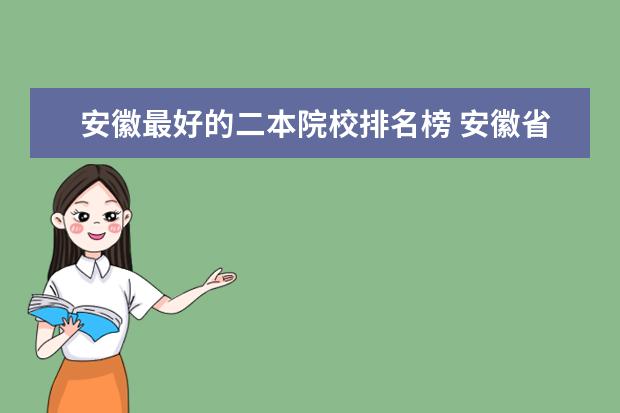 安徽最好的二本院校排名榜 安徽省